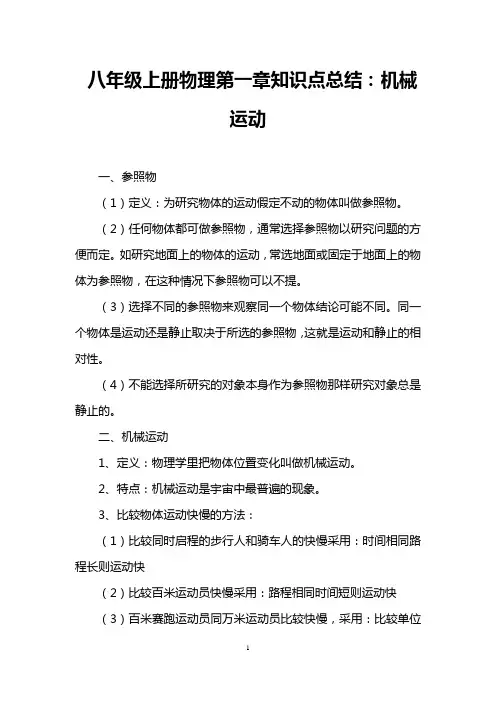 八年级上册物理第一章知识点总结：机械运动

一、参照物

（1）定义：为研究物体的运动假定不动的物体叫做参照物。

（2）任何物体都可做参照物，通常选择参照物以研究问题的方便而定。如研究地面上的物体的运动，常选地面或固定于地面上的物体为参照物，在这种情况下参照物可以不提。

（3）选择不同的参照物来观察同一个物体结论可能不同。同一个物体是运动还是静止取决于所选的参照物，这就是运动和静止的相对性。

（4）不能选择所研究的对象本身作为参照物那样研究对象总是静止的。

二、机械运动

1、定义：物理学里把物体位置变化叫做机械运动。

2、特点：机械运动是宇宙中最普遍的现象。

3、比较物体运动快慢的方法：

（1）比较同时启程的步行人和骑车人的快慢采用：时间相同路程长则运动快

（2）比较百米运动员快慢采用：路程相同时间短则运动快

（3）百米赛跑运动员同万米运动员比较快慢，采用：比较单位

1